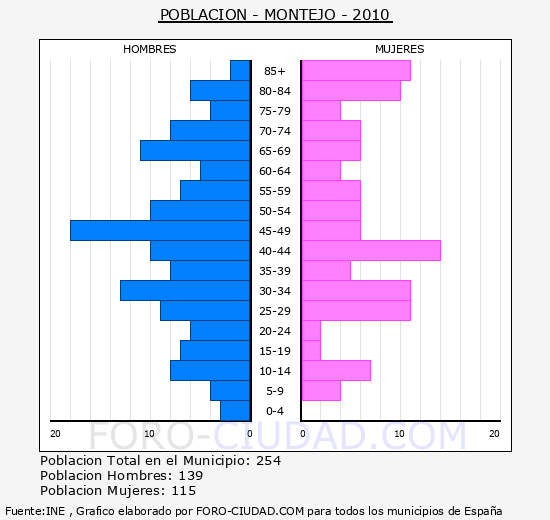 POBLACION - MONTEJO - 2010

HOMBRES

MUJERES

85+
80-84
75-79
70-74
65-69
60-64
55-59
50-54
45-49
40-44
35-39
30-34
25-29
20-24
15-19
10-14
5-9
0-4

20 10 0

0 10 20

FORO-CIUDAD.COM

Poblacion Total en el Municipio: 254
Poblacion Hombres: 139
Poblacion Mujeres: 115

Fuente:INE , Grafico elaborado por FORO-CIUDAD.COM para todos los municipios de España